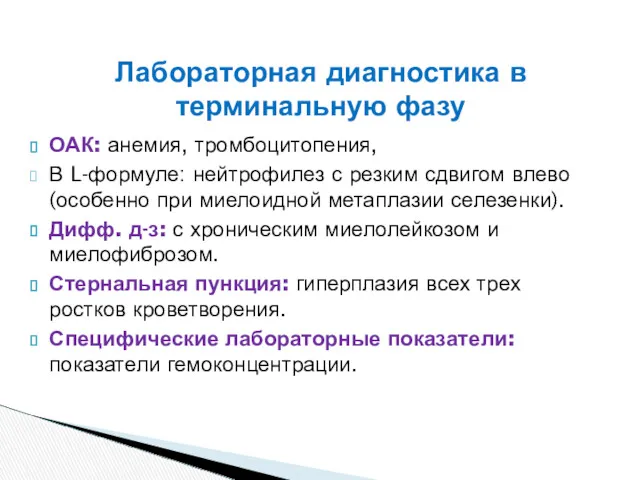 Лабораторная диагностика в терминальную фазу

ОАК: анемия, тромбоцитопения,

В L-формуле: нейтрофилез с резким сдвигом влево (особенно при миелоидной метаплазии селезенки).

Дифф. д-з: с хроническим миелолейкозом и миелофиброзом.

Стернальная пункция: гиперплазия всех трех ростков кроветворения.

Специфические лабораторные показатели: показатели гемоконцентрации.